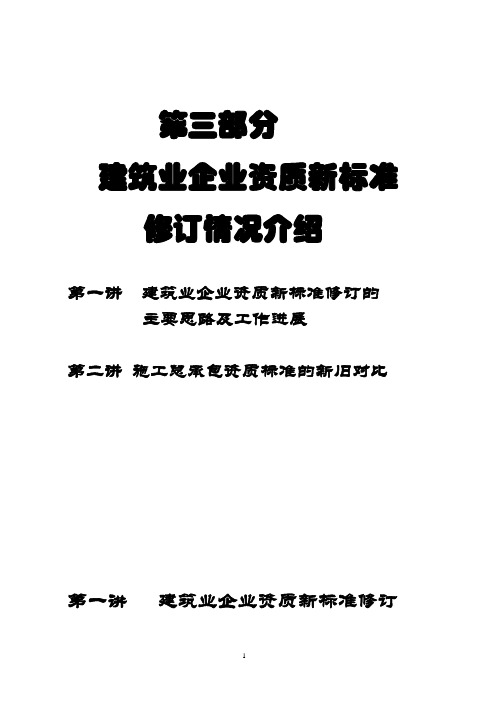 第三部分

建筑业企业资质新标准

修订情况介绍

第一讲　建筑业企业资质新标准修订的主要思路及工作进展

第二讲　施工总承包资质标准的新旧对比

第一讲　建筑业企业资质新标准修订

1